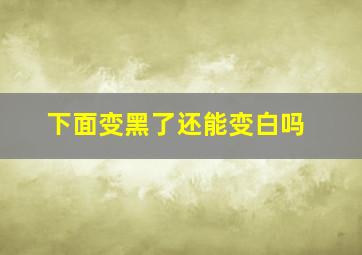 下面变黑了还能变白吗